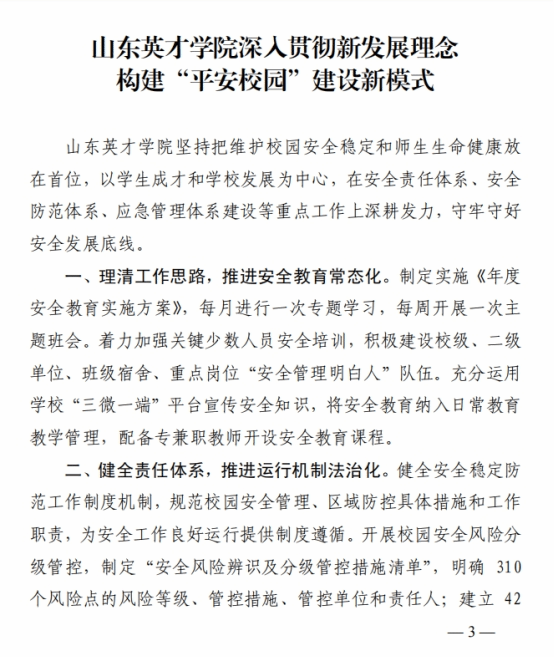 山东英才学院深入贯彻新发展理念
构建“平安校园”建设新模式

山东英才学院坚持把维护校园安全稳定和师生生命健康放在首位，以学生成才和学校发展为中心，在安全责任体系、安全防范体系、应急管理体系建设等重点工作上深耕发力，守牢守好安全发展底线。

一、理清工作思路，推进安全教育常态化。制定实施《年度安全教育实施方案》，每月进行一次专题学习，每周开展一次主题班会。着力加强关键少数人员安全培训，积极建设校级、二级单位、班级宿舍、重点岗位“安全管理明白人”队伍。充分运用学校“三微一端”平台宣传安全知识，将安全教育纳入日常教育教学管理，配备专兼职教师开设安全教育课程。

二、健全责任体系，推进运行机制法治化。健全安全稳定防范工作制度机制，规范校园安全管理、区域防控具体措施和工作职责，为安全工作良好运行提供制度遵循。开展校园安全风险分级管控，制定“安全风险辨识及分级管控措施清单”，明确 310 个风险点的风险等级、管控措施、管控单位和责任人；建立 42

— 3 —